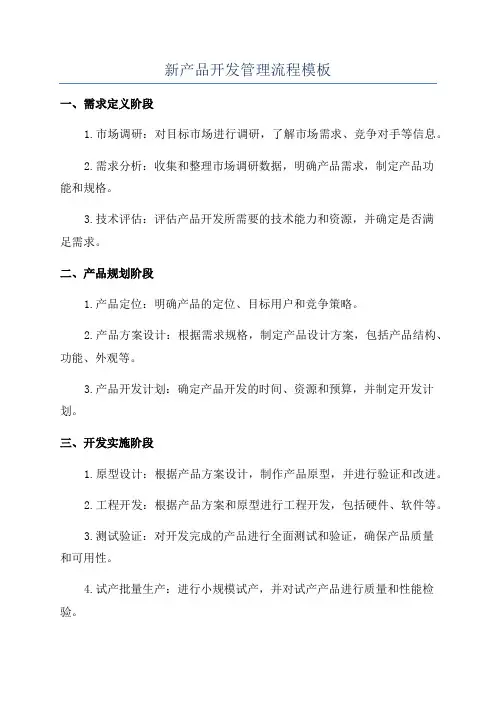 新产品开发管理流程模板

一、需求定义阶段

1.市场调研：对目标市场进行调研，了解市场需求、竞争对手等信息。

2.需求分析：收集和整理市场调研数据，明确产品需求，制定产品功能和规格。

3.技术评估：评估产品开发所需要的技术能力和资源，并确定是否满足需求。

二、产品规划阶段

1.产品定位：明确产品的定位、目标用户和竞争策略。

2.产品方案设计：根据需求规格，制定产品设计方案，包括产品结构、功能、外观等。

3.产品开发计划：确定产品开发的时间、资源和预算，并制定开发计划。

三、开发实施阶段

1.原型设计：根据产品方案设计，制作产品原型，并进行验证和改进。

2.工程开发：根据产品方案和原型进行工程开发，包括硬件、软件等。

3.测试验证：对开发完成的产品进行全面测试和验证，确保产品质量和可用性。

4.试产批量生产：进行小规模试产，并对试产产品进行质量和性能检验。